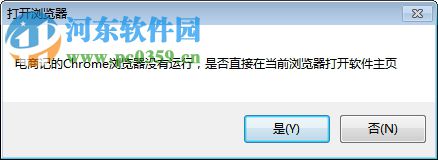 打开浏览器

河东软件园
www.pc0359.cn

电商记的Chrome浏览器没有运行，是否直接在当前浏览器打开软件主页

是(Y)
否(N)